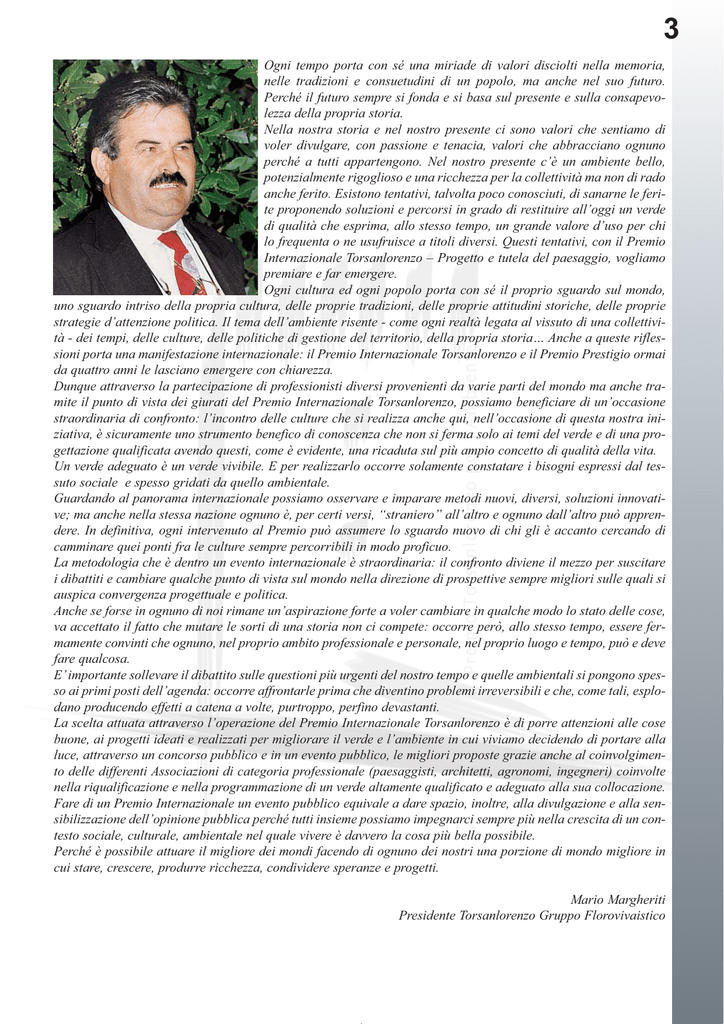 3

Ogni tempo porta con sé una miriade di valori disciolti nella memoria, nelle tradizioni e consuetudini di un popolo, ma anche nel suo futuro. Perché il futuro sempre si fonda e si basa sul presente e sulla consapevolezza della propria storia.
Nella nostra storia e nel nostro presente ci sono valori che sentiamo di voler divulgare, con passione e tenacia, valori che abbracciano ognuno perché a tutti appartengono. Nel nostro presente c'è un ambiente bello, potenzialmente rigoglioso e una ricchezza per la collettività ma non di rado anche ferito. Esistono tentativi, talvolta poco conosciuti, di sanarne le ferite proponendo soluzioni e percorsi in grado di restituire all'oggi un verde di qualità che esprima, allo stesso tempo, un grande valore d'uso per chi lo frequenta o ne usufruisce a titoli diversi. Questi tentativi, con il Premio Internazionale Torsanlorenzo – Progetto e tutela del paesaggio, vogliamo premiare e far emergere.
Ogni cultura ed ogni popolo porta con sé il proprio sguardo sul mondo, uno sguardo intriso della propria cultura, delle proprie tradizioni, delle proprie attitudini storiche, delle proprie strategie d'attenzione politica. Il tema dell'ambiente risente - come ogni realtà legata al vissuto di una collettività - dei tempi, delle culture, delle politiche di gestione del territorio, della propria storia... Anche a queste riflessioni porta una manifestazione internazionale: il Premio Internazionale Torsanlorenzo e il Premio Prestigio ormai da quattro anni le lasciano emergere con chiarezza.
Dunque attraverso la partecipazione di professionisti diversi provenienti da varie parti del mondo ma anche tramite il punto di vista dei giurati del Premio Internazionale Torsanlorenzo, possiamo beneficiare di un'occasione straordinaria di confronto: l'incontro delle culture che si realizza anche qui, nell'occasione di questa nostra iniziativa, è sicuramente uno strumento benefico di conoscenza che non si ferma solo ai temi del verde e di una progettazione qualificata avendo questi, come è evidente, una ricaduta sul più ampio concetto di qualità della vita.
Un verde adeguato è un verde vivibile. E per realizzarlo occorre solamente constatare i bisogni espressi dal tessuto sociale e spesso gridati da quello ambientale.
Guardando al panorama internazionale possiamo osservare e imparare metodi nuovi, diversi, soluzioni innovative; ma anche nella stessa nazione ognuno è, per certi versi, "straniero" all'altro e ognuno dall'altro può apprendere. In definitiva, ogni intervenuto al Premio può assumere lo sguardo nuovo di chi gli è accanto cercando di camminare quei ponti fra le culture sempre percorribili in modo proficuo.
La metodologia che è dentro un evento internazionale è straordinaria: il confronto diviene il mezzo per suscitare i dibattiti e cambiare qualche punto di vista sul mondo nella direzione di prospettive sempre migliori sulle quali si auspica convergenza progettuale e politica.
Anche se forse in ognuno di noi rimane un'aspirazione forte a voler cambiare in qualche modo lo stato delle cose, va accettato il fatto che mutare le sorti di una storia non ci compete: occorre però, allo stesso tempo, essere fermamente convinti che ognuno, nel proprio ambito professionale e personale, nel proprio luogo e tempo, può e deve fare qualcosa.
E' importante sollevare il dibattito sulle questioni più urgenti del nostro tempo e quelle ambientali si pongono spesso ai primi posti dell'agenda: occorre affrontarle prima che diventino problemi irreversibili e che, come tali, esplodano producendo effetti a catena a volte, purtroppo, perfino devastanti.
La scelta attuata attraverso l'operazione del Premio Internazionale Torsanlorenzo è di porre attenzioni alle cose buone, ai progetti ideati e realizzati per migliorare il verde e l'ambiente in cui viviamo decidendo di portare alla luce, attraverso un concorso pubblico e in un evento pubblico, le migliori proposte grazie anche al coinvolgimento delle differenti Associazioni di categoria professionale (paesaggisti, architetti, agronomi, ingegneri) coinvolte nella riqualificazione e nella programmazione di un verde altamente qualificato e adeguato alla sua collocazione.
Fare di un Premio Internazionale un evento pubblico equivale a dare spazio, inoltre, alla divulgazione e alla sensibilizzazione dell'opinione pubblica perché tutti insieme possiamo impegnarci sempre più nella crescita di un contesto sociale, culturale, ambientale nel quale vivere è davvero la cosa più bella possibile.
Perché è possibile attuare il migliore dei mondi facendo di ognuno dei nostri una porzione di mondo migliore in cui stare, crescere, produrre ricchezza, condividere speranze e progetti.

Mario Margheriti
Presidente Torsanlorenzo Gruppo Florovivaistico